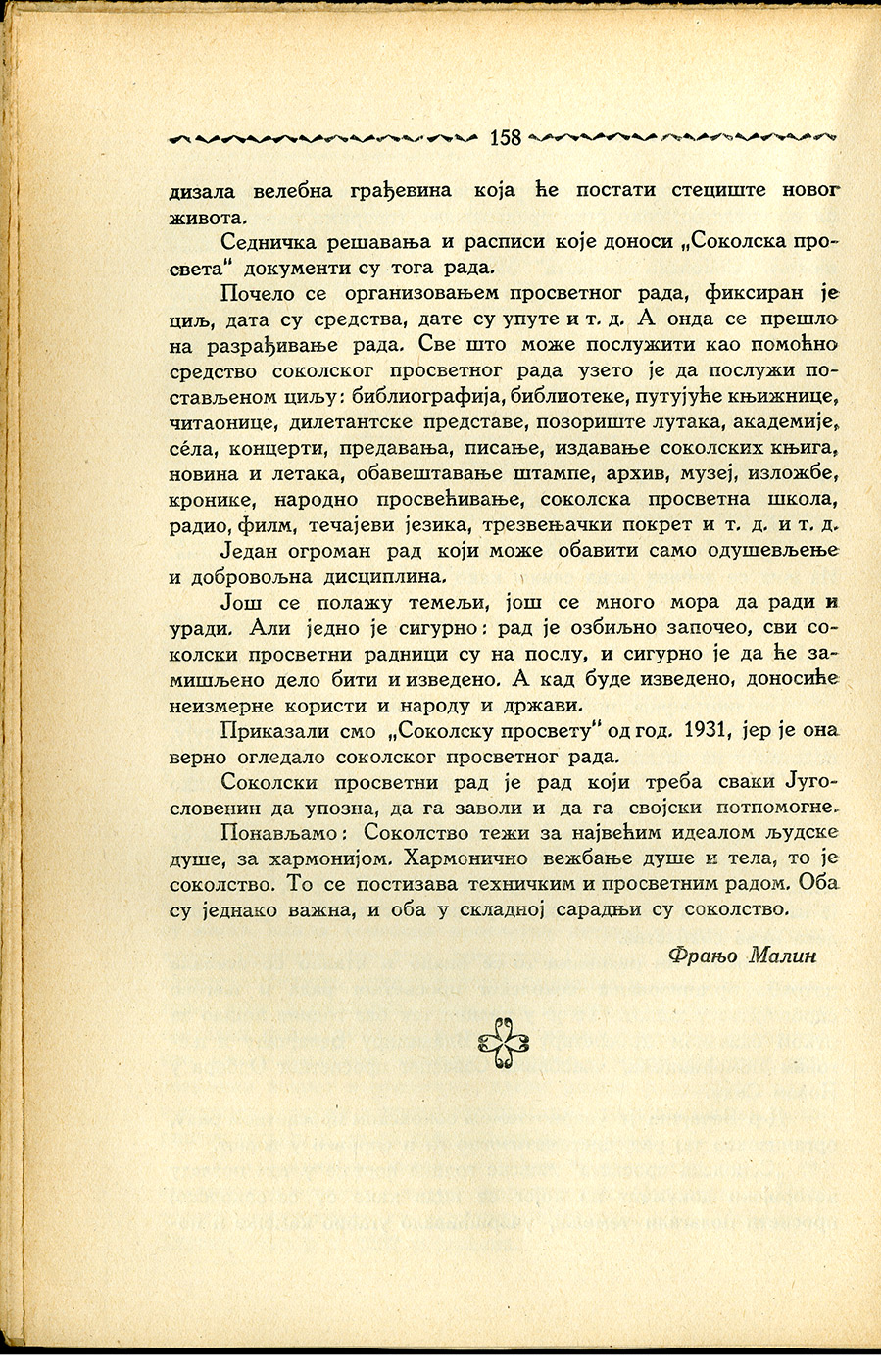 158

дизала велебна грађевина која ће постати стециште новог живота.

Седничка решавања и расписи које доноси „Соколска просвета" документи су тога рада.

Почело се организовањем просветног рада, фиксиран је циљ, дата су средства, дате су упуте и т. д. А онда се прешло на разрађивање рада. Све што може послужити као помоћно средство соколског просветног рада узето је да послужи постављеном циљу: библиографија, библиотеке, путујуће књижнице, читаонице, дилетантске представе, позориште лутака, академије, сéла, концерти, предавања, писање, издавање соколских књига, новина и летака, обавештавање штампе, архив, музеј, изложбе, кронике, народно просвећивање, соколска просветна школа, радио, филм, течајеви језика, трезвењачки покрет и т. д. и т. д.

Један огроман рад који може обавити само одушевљење и добровољна дисциплина.

Још се полажу темељи, још се много мора да ради и уради. Али једно је сигурно: рад је озбиљно започео, сви соколски просветни радници су на послу, и сигурно је да ће замишљено дело бити и изведено. А кад буде изведено, доносиће неизмерне користи и народу и држави.

Приказали смо „Соколску просвету" од год. 1931, јер је она верно огледало соколског просветног рада.

Соколски просветни рад је рад који треба сваки Југословенин да упозна, да га заволи и да га својски потпомогне.

Понављамо: Соколство тежи за највећим идеалом људске душе, за хармонијом. Хармонично вежбање душе и тела, то је соколство. То се постизава техничким и просветним радом. Оба су једнако важна, и оба у складној сарадњи су соколство.

Фрањо Малин